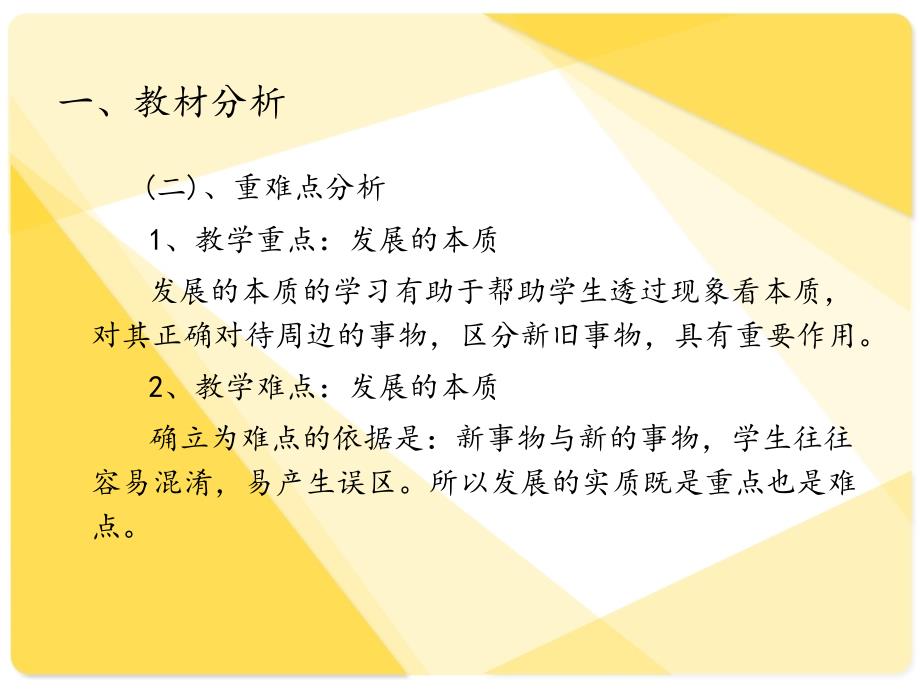 一、教材分析

(二)、重难点分析

1、教学重点：发展的本质

发展的本质的学习有助于帮助学生透过现象看本质，对其正确对待周边的事物，区分新旧事物，具有重要作用。

2、教学难点：发展的本质

确立为难点的依据是：新事物与新的事物，学生往往容易混淆，易产生误区。所以发展的实质既是重点也是难点。